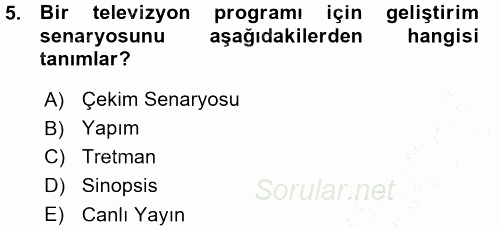 5. Bir televizyon programı için geliştirim senaryosunu aşağıdakilerden hangisi tanımlar?

A) Çekim Senaryosu
B) Yapım
C) Tretman
D) Sinopsis
E) Canlı Yayın

Sorular.net